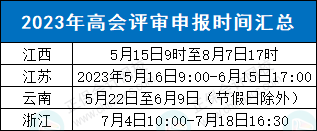 | 2023年高会评审申报时间汇总 | |
|---|---|
| 江西 | 5月15日9时至8月7日17时 |
| 江苏 | 2023年5月16日9:00-6月15日17:00 |
| 云南 | 5月22日至6月9日（节假日除外） |
| 浙江 | 7月4日10:00-7月18日16:30 |